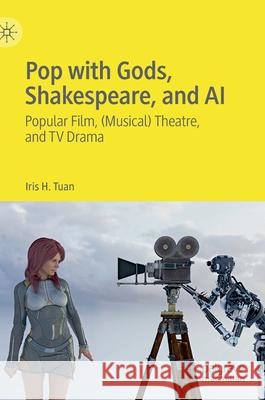 Pop with Gods, Shakespeare, and AI

Popular Film, (Musical) Theatre, and TV Drama

Iris H. Tuan

Kraina Książek